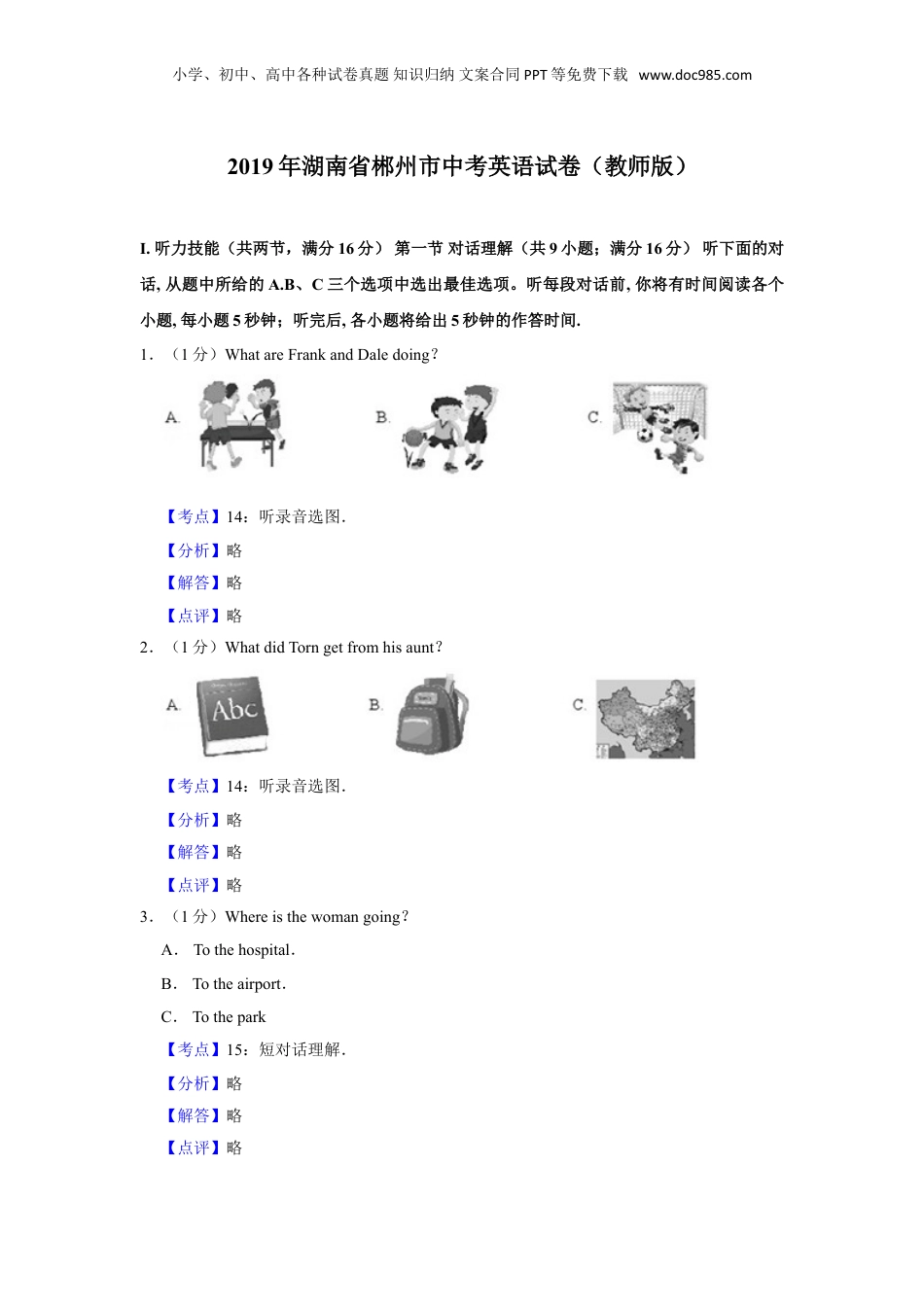 小学、初中、高中各种试卷真题 知识归纳 文案合同 PPT 等免费下载 www.doc985.com

2019 年湖南省郴州市中考英语试卷（教师版）

I. 听力技能（共两节，满分 16 分） 第一节 对话理解（共 9 小题；满分 16 分） 听下面的对话, 从题中所给的 A.B、C 三个选项中选出最佳选项。听每段对话前, 你将有时间阅读各个小题, 每小题 5 秒钟；听完后, 各小题将给出 5 秒钟的作答时间.

1. （1 分）What are Frank and Dale doing？

A.

B.

C.

【考点】14：听录音选图.

【分析】略

【解答】略

【点评】略

2. （1 分）What did Torn get from his aunt？

A. Abc

B.

C.

【考点】14：听录音选图.

【分析】略

【解答】略

【点评】略

3. （1 分）Where is the woman going？

A. To the hospital.

B. To the airport.

C. To the park

【考点】15：短对话理解.

【分析】略

【解答】略

【点评】略